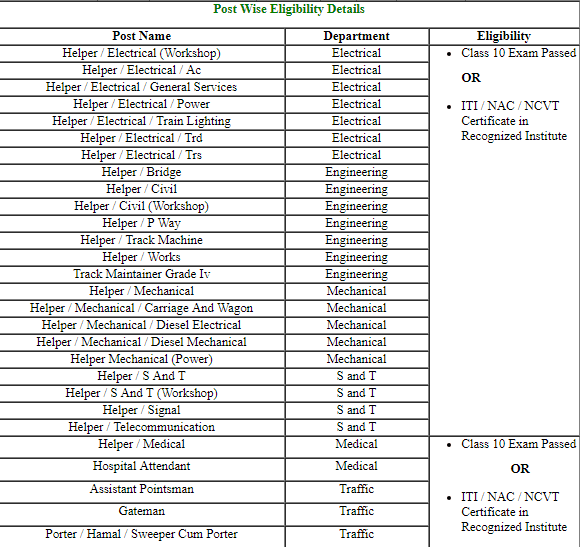 Post Wise Eligibility Details

| Post Name | Department | Eligibility |
|---|---|---|
| Helper / Electrical (Workshop) | Electrical | • Class 10 Exam Passed OR • ITI / NAC / NCVT Certificate in Recognized Institute |
| Helper / Electrical / Ac | Electrical | |
| Helper / Electrical / General Services | Electrical | |
| Helper / Electrical / Power | Electrical | |
| Helper / Electrical / Train Lighting | Electrical | |
| Helper / Electrical / Trd | Electrical | |
| Helper / Electrical / Trs | Electrical | |
| Helper / Bridge | Engineering | |
| Helper / Civil | Engineering | |
| Helper / Civil (Workshop) | Engineering | |
| Helper / P Way | Engineering | |
| Helper / Track Machine | Engineering | |
| Helper / Works | Engineering | |
| Track Maintainer Grade Iv | Engineering | |
| Helper / Mechanical | Mechanical | |
| Helper / Mechanical / Carriage And Wagon | Mechanical | |
| Helper / Mechanical / Diesel Electrical | Mechanical | |
| Helper / Mechanical / Diesel Mechanical | Mechanical | |
| Helper Mechanical (Power) | Mechanical | |
| Helper / S And T | S and T | |
| Helper / S And T (Workshop) | S and T | |
| Helper / Signal | S and T | |
| Helper / Telecommunication | S and T | |
| Helper / Medical | Medical | • Class 10 Exam Passed OR • ITI / NAC / NCVT Certificate in Recognized Institute |
| Hospital Attendant | Medical | |
| Assistant Pointsman | Traffic | |
| Gateman | Traffic | |
| Porter / Hamal / Sweeper Cum Porter | Traffic | |